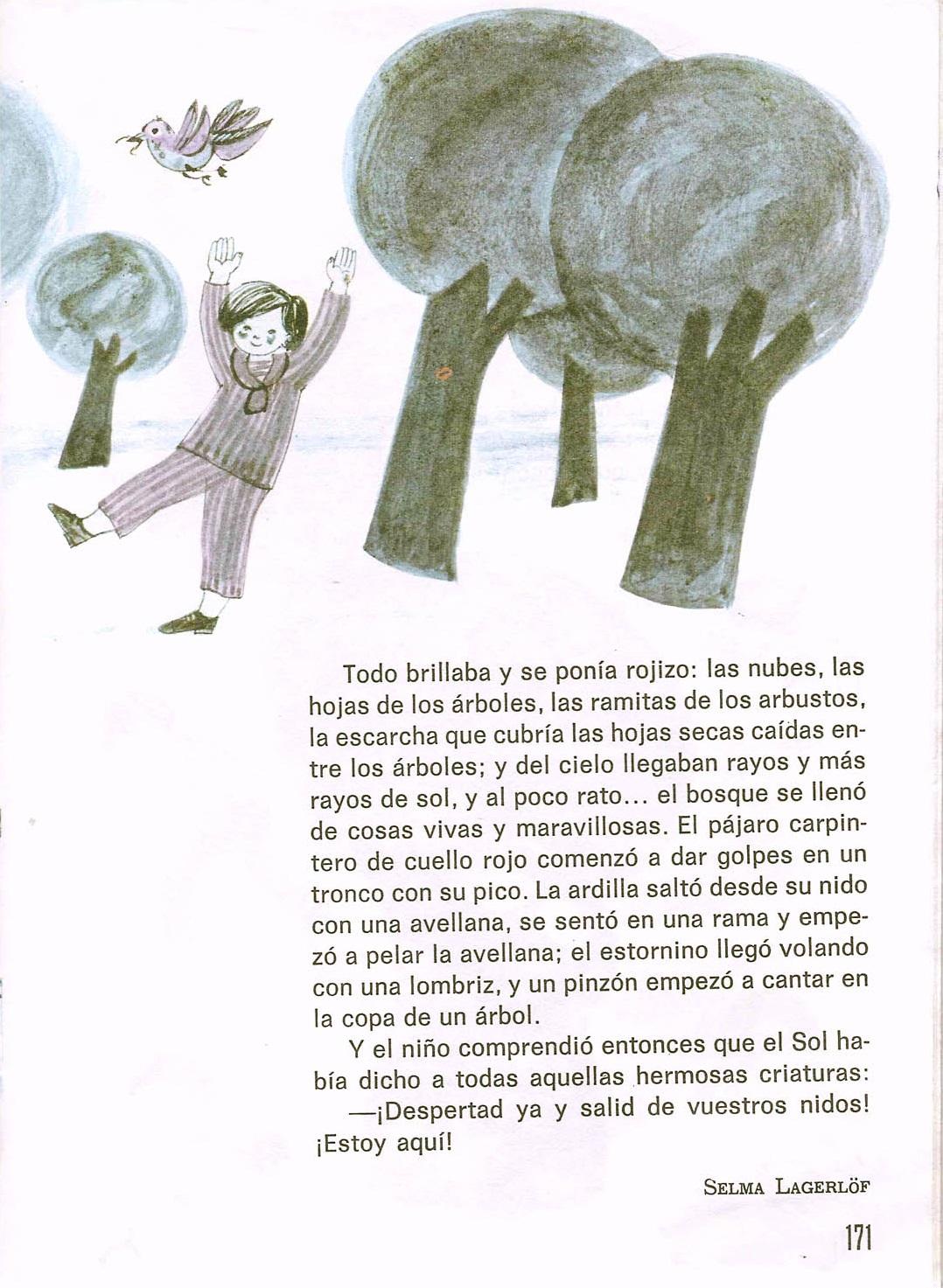 Todo brillaba y se ponía rojizo: las nubes, las hojas de los árboles, las ramitas de los arbustos, la escarcha que cubría las hojas secas caídas entre los árboles; y del cielo llegaban rayos y más rayos de sol, y al poco rato... el bosque se llenó de cosas vivas y maravillosas. El pájaro carpintero de cuello rojo comenzó a dar golpes en un tronco con su pico. La ardilla saltó desde su nido con una avellana, se sentó en una rama y empezó a pelar la avellana; el estornino llegó volando con una lombriz, y un pinzón empezó a cantar en la copa de un árbol.

Y el niño comprendió entonces que el Sol había dicho a todas aquellas hermosas criaturas:

—¡Despertad ya y salid de vuestros nidos! ¡Estoy aquí!

SELMA LAGERLÖF

171